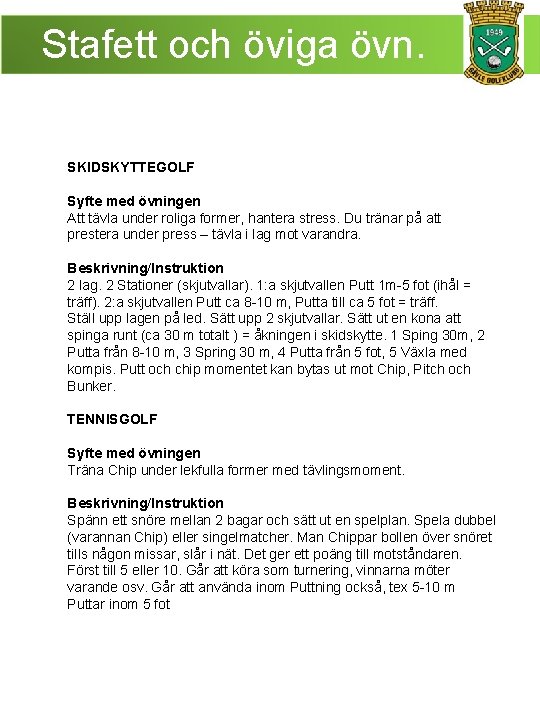 Stafett och öviga övn.

1949
GÄVLE GOLFKLUBB

SKIDSKYTTEGOLF

Syfte med övningen
Att tävla under roliga former, hantera stress. Du tränar på att prestera under press – tävla i lag mot varandra.

Beskrivning/Instruktion
2 lag. 2 Stationer (skjutvallar). 1:a skjutvallen Putt 1m-5 fot (ihål = träff). 2:a skjutvallen Putt ca 8-10 m, Putta till ca 5 fot = träff.
Ställ upp lagen på led. Sätt upp 2 skjutvallar. Sätt ut en kona att spinga runt (ca 30 m totalt ) = åkningen i skidskytte. 1 Sping 30m, 2 Putta från 8-10 m, 3 Spring 30 m, 4 Putta från 5 fot, 5 Växla med kompis. Putt och chip momentet kan bytas ut mot Chip, Pitch och Bunker.

TENNISGOLF

Syfte med övningen
Träna Chip under lekfulla former med tävlingsmoment.

Beskrivning/Instruktion
Spänn ett snöre mellan 2 bagar och sätt ut en spelplan. Spela dubbel (varannan Chip) eller singelmatcher. Man Chippar bollen över snöret tills någon missar, slår i nät. Det ger ett poäng till motståndaren. Först till 5 eller 10. Går att köra som turnering, vinnarna möter varande osv. Går att använda inom Puttning också, tex 5-10 m Puttar inom 5 fot